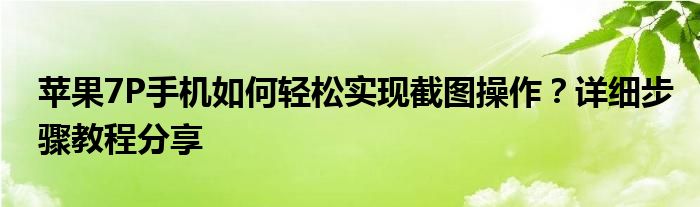 苹果7P手机如何轻松实现截图操作？详细步骤教程分享